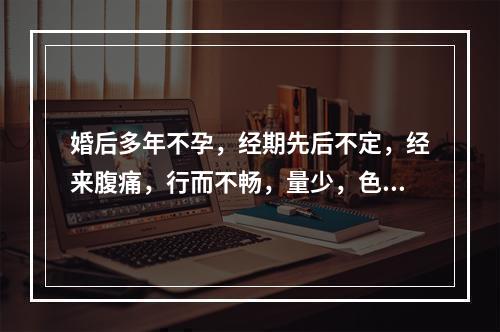 婚后多年不孕，经期先后不定，经来腹痛，行而不畅，量少，色...